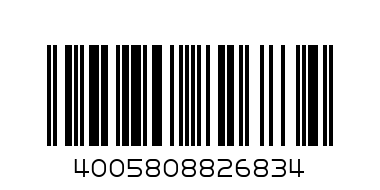 4005808826834